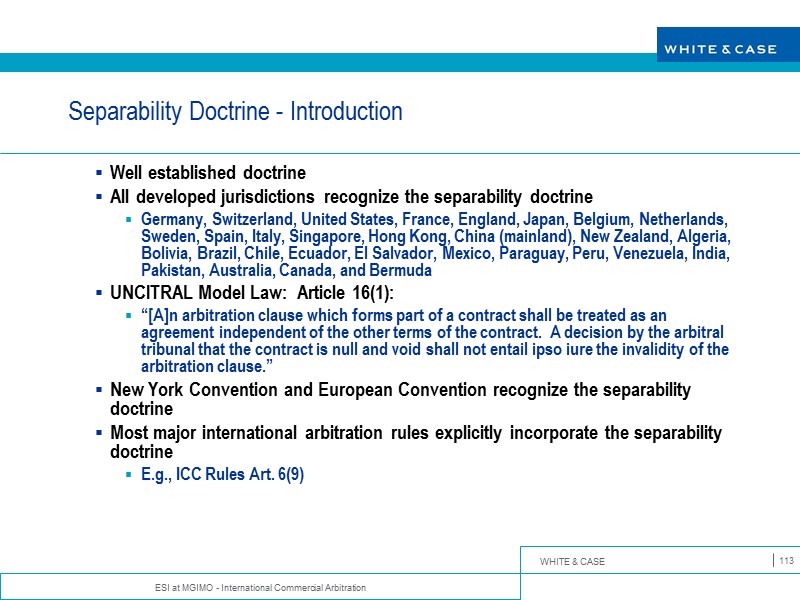 WHITE & CASE

Separability Doctrine - Introduction

▪ Well established doctrine
▪ All developed jurisdictions recognize the separability doctrine
▪ Germany, Switzerland, United States, France, England, Japan, Belgium, Netherlands, Sweden, Spain, Italy, Singapore, Hong Kong, China (mainland), New Zealand, Algeria, Bolivia, Brazil, Chile, Ecuador, El Salvador, Mexico, Paraguay, Peru, Venezuela, India, Pakistan, Australia, Canada, and Bermuda
▪ UNCITRAL Model Law: Article 16(1):
▪ "[A]n arbitration clause which forms part of a contract shall be treated as an agreement independent of the other terms of the contract. A decision by the arbitral tribunal that the contract is null and void shall not entail ipso iure the invalidity of the arbitration clause."
▪ New York Convention and European Convention recognize the separability doctrine
▪ Most major international arbitration rules explicitly incorporate the separability doctrine
▪ E.g., ICC Rules Art. 6(9)

WHITE & CASE
113

ESI at MGIMO - International Commercial Arbitration